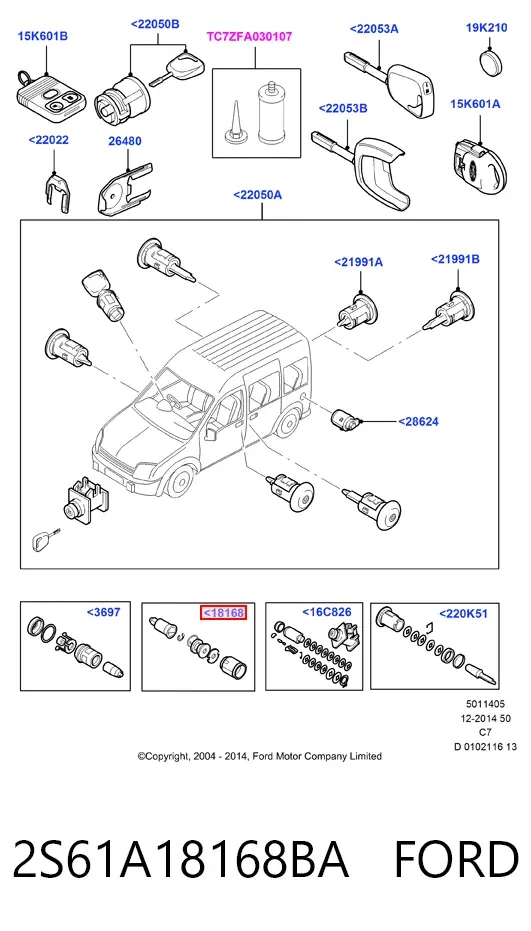 15K601B
<22050B
TC7ZFA030107
<22053A
19K210
<22053B
15K601A
<22022
26480
<22050A
<21991A
<21991B
<28624
<3697
<18168
<16C826
<220K51

5011405
12-2014 50
C7
D 0102116 13

©Copyright, 2004 - 2014, Ford Motor Company Limited

2S61A18168BA FORD